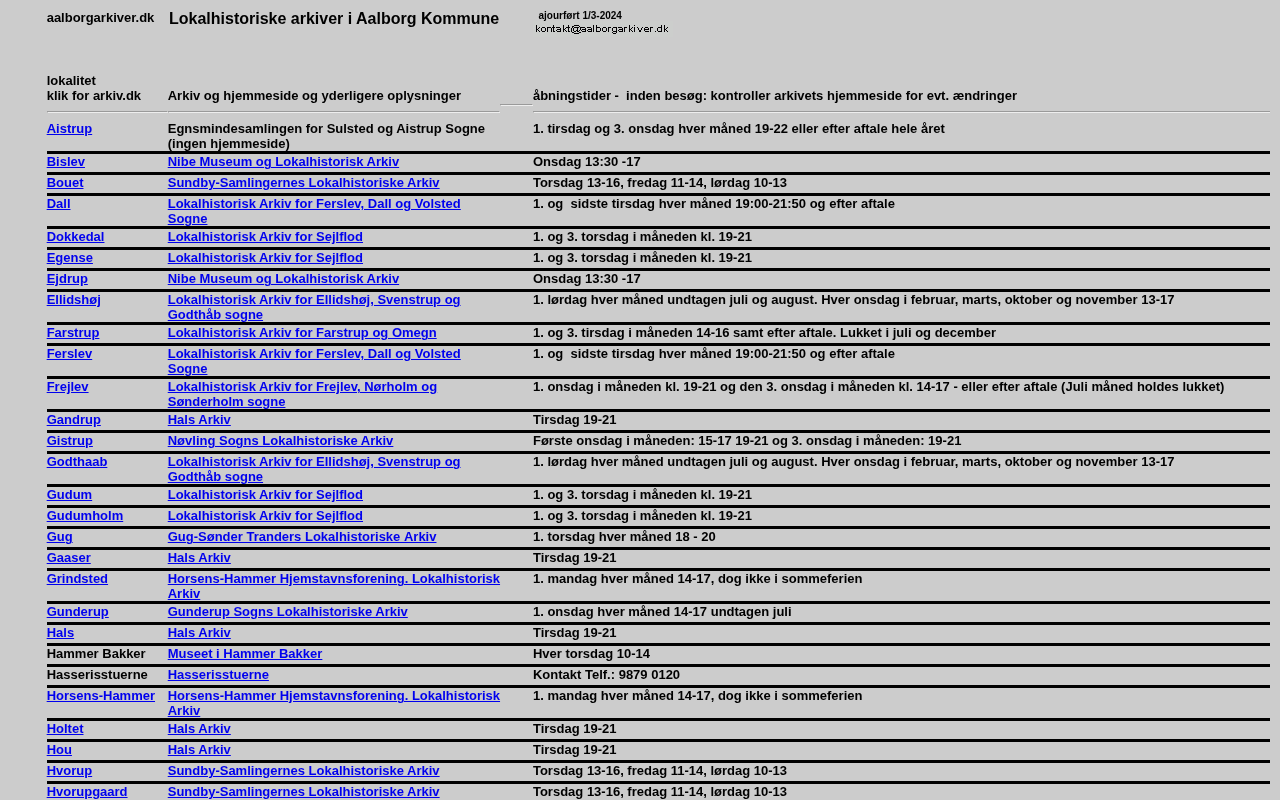 aalborgarkiver.dk

Lokalhistoriske arkiver i Aalborg Kommune

ajourført 1/3-2024
kontakt@aalborgarkiver.dk

| lokalitet klik for arkiv.dk | Arkiv og hjemmeside og yderligere oplysninger | åbningstider - inden besøg: kontroller arkivets hjemmeside for evt. ændringer |
|---|---|---|
| Aistrup | Egnsmindesamlingen for Sulsted og Aistrup Sogne (ingen hjemmeside) | 1. tirsdag og 3. onsdag hver måned 19-22 eller efter aftale hele året |
| Bislev | Nibe Museum og Lokalhistorisk Arkiv | Onsdag 13:30 -17 |
| Bouet | Sundby-Samlingernes Lokalhistoriske Arkiv | Torsdag 13-16, fredag 11-14, lørdag 10-13 |
| Dall | Lokalhistorisk Arkiv for Ferslev, Dall og Volsted Sogne | 1. og sidste tirsdag hver måned 19:00-21:50 og efter aftale |
| Dokkedal | Lokalhistorisk Arkiv for Sejlflod | 1. og 3. torsdag i måneden kl. 19-21 |
| Egense | Lokalhistorisk Arkiv for Sejlflod | 1. og 3. torsdag i måneden kl. 19-21 |
| Ejdrup | Nibe Museum og Lokalhistorisk Arkiv | Onsdag 13:30 -17 |
| Ellidshøj | Lokalhistorisk Arkiv for Ellidshøj, Svenstrup og Godthåb sogne | 1. lørdag hver måned undtagen juli og august. Hver onsdag i februar, marts, oktober og november 13-17 |
| Farstrup | Lokalhistorisk Arkiv for Farstrup og Omegn | 1. og 3. tirsdag i måneden 14-16 samt efter aftale. Lukket i juli og december |
| Ferslev | Lokalhistorisk Arkiv for Ferslev, Dall og Volsted Sogne | 1. og sidste tirsdag hver måned 19:00-21:50 og efter aftale |
| Frejlev | Lokalhistorisk Arkiv for Frejlev, Nørholm og Sønderholm sogne | 1. onsdag i måneden kl. 19-21 og den 3. onsdag i måneden kl. 14-17 - eller efter aftale (Juli måned holdes lukket) |
| Gandrup | Hals Arkiv | Tirsdag 19-21 |
| Gistrup | Nøvling Sogns Lokalhistoriske Arkiv | Første onsdag i måneden: 15-17 19-21 og 3. onsdag i måneden: 19-21 |
| Godthaab | Lokalhistorisk Arkiv for Ellidshøj, Svenstrup og Godthåb sogne | 1. lørdag hver måned undtagen juli og august. Hver onsdag i februar, marts, oktober og november 13-17 |
| Gudum | Lokalhistorisk Arkiv for Sejlflod | 1. og 3. torsdag i måneden kl. 19-21 |
| Gudumholm | Lokalhistorisk Arkiv for Sejlflod | 1. og 3. torsdag i måneden kl. 19-21 |
| Gug | Gug-Sønder Tranders Lokalhistoriske Arkiv | 1. torsdag hver måned 18 - 20 |
| Gaaser | Hals Arkiv | Tirsdag 19-21 |
| Grindsted | Horsens-Hammer Hjemstavnsforening. Lokalhistorisk Arkiv | 1. mandag hver måned 14-17, dog ikke i sommeferien |
| Gunderup | Gunderup Sogns Lokalhistoriske Arkiv | 1. onsdag hver måned 14-17 undtagen juli |
| Hals | Hals Arkiv | Tirsdag 19-21 |
| Hammer Bakker | Museet i Hammer Bakker | Hver torsdag 10-14 |
| Hasserisstuerne | Hasserisstuerne | Kontakt Telf.: 9879 0120 |
| Horsens-Hammer | Horsens-Hammer Hjemstavnsforening. Lokalhistorisk Arkiv | 1. mandag hver måned 14-17, dog ikke i sommeferien |
| Holtet | Hals Arkiv | Tirsdag 19-21 |
| Hou | Hals Arkiv | Tirsdag 19-21 |
| Hvorup | Sundby-Samlingernes Lokalhistoriske Arkiv | Torsdag 13-16, fredag 11-14, lørdag 10-13 |
| Hvorupgaard | Sundby-Samlingernes Lokalhistoriske Arkiv | Torsdag 13-16, fredag 11-14, lørdag 10-13 |